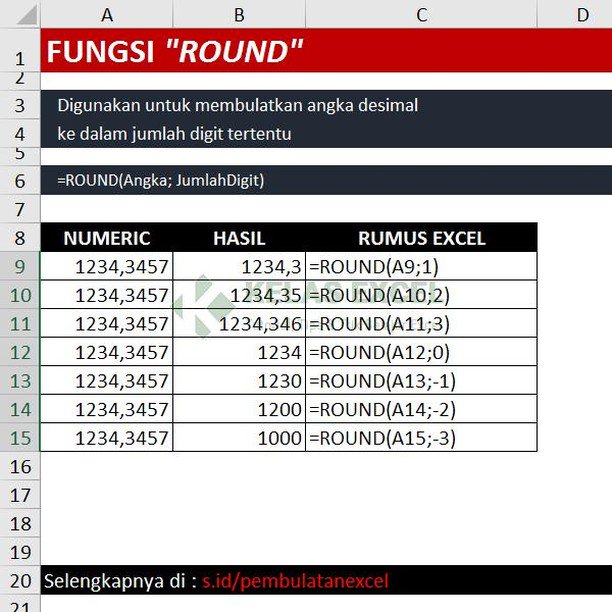 | | A | B | C | D |
|---|---|---|---|---|
| 1 | FUNGSI "ROUND" | | | |
| 2 | | | | |
| 3 | Digunakan untuk membulatkan angka desimal | | | |
| 4 | ke dalam jumlah digit tertentu | | | |
| 5 | | | | |
| 6 | =ROUND(Angka; JumlahDigit) | | | |
| 7 | | | | |
| 8 | NUMERIC | HASIL | RUMUS EXCEL | |
| 9 | 1234,3457 | 1234,3 | =ROUND(A9;1) | |
| 10 | 1234,3457 | 1234,35 | =ROUND(A10;2) | |
| 11 | 1234,3457 | 1234,346 | =ROUND(A11;3) | |
| 12 | 1234,3457 | 1234 | =ROUND(A12;0) | |
| 13 | 1234,3457 | 1230 | =ROUND(A13;-1) | |
| 14 | 1234,3457 | 1200 | =ROUND(A14;-2) | |
| 15 | 1234,3457 | 1000 | =ROUND(A15;-3) | |
| 16 | | | | |
| 17 | | | | |
| 18 | | | | |
| 19 | | | | |
| 20 | Selengkapnya di : s.id/pembulatanexcel | | | |
| 21 | | | | |

KELAS EXCEL